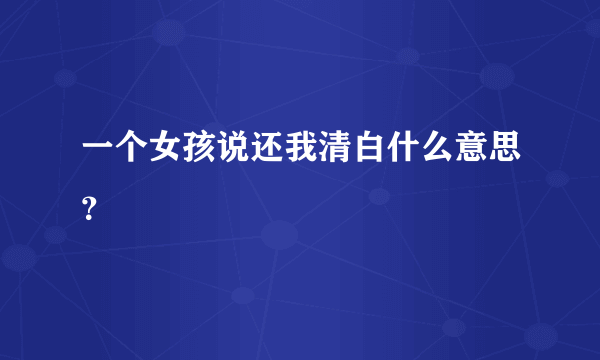 一个女孩说还我清白什么意思?